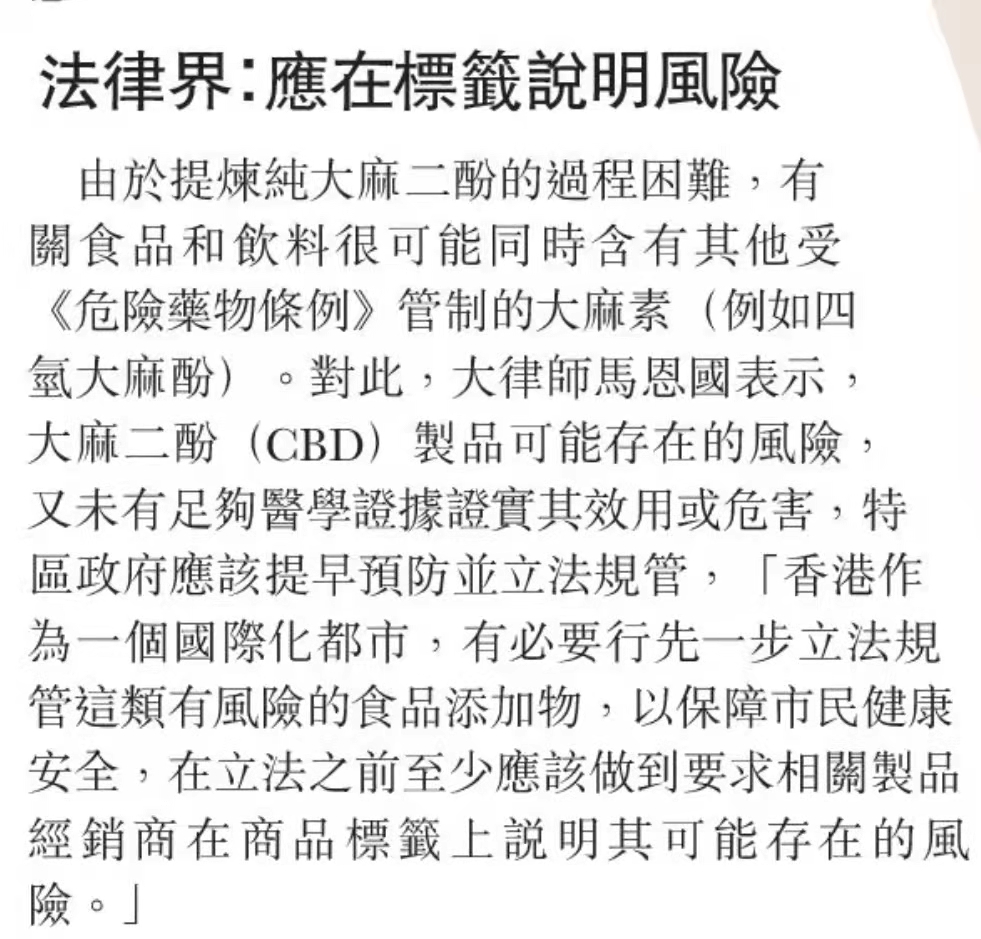 法律界:應在標籤說明風險

由於提煉純大麻二酚的過程困難,有關食品和飲料很可能同時含有其他受《危險藥物條例》管制的大麻素(例如四氫大麻酚)。對此,大律師馬恩國表示,大麻二酚(CBD)製品可能存在的風險,又未有足夠醫學證據證實其效用或危害,特區政府應該提早預防並立法規管,「香港作為一個國際化都市,有必要行先一步立法規管這類有風險的食品添加物,以保障市民健康安全,在立法之前至少應該做到要求相關製品經銷商在商品標籤上說明其可能存在的風險。」